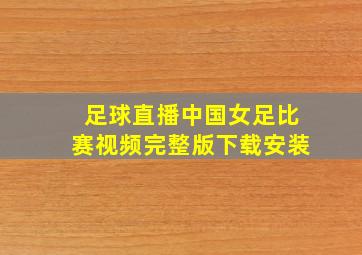 足球直播中国女足比赛视频完整版下载安装